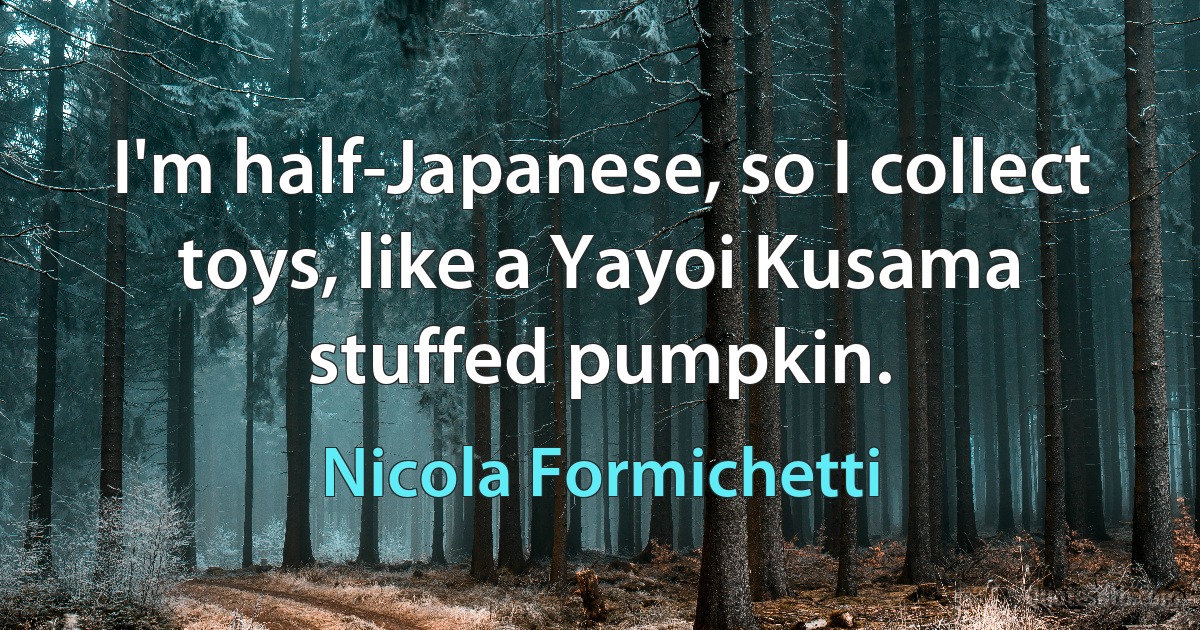 I'm half-Japanese, so I collect toys, like a Yayoi Kusama stuffed pumpkin.

Nicola Formichetti